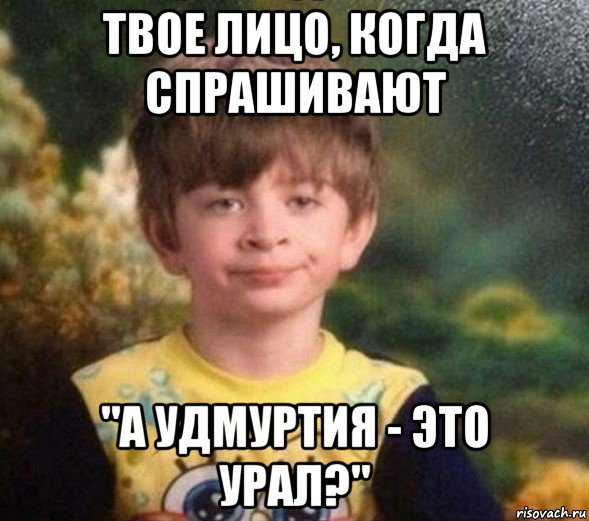 ТВОЕ ЛИЦО, КОГДА СПРАШИВАЮТ

"А УДМУРТИЯ - ЭТО УРАЛ?"

risovach.ru